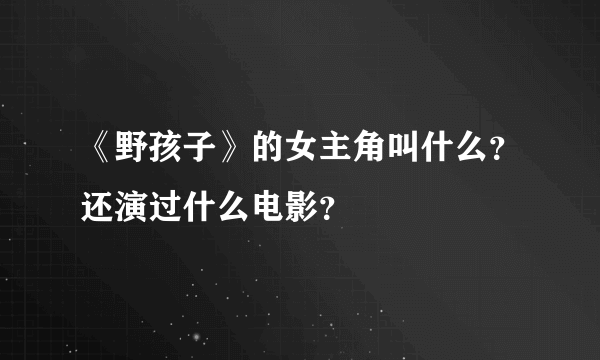 《野孩子》的女主角叫什么？还演过什么电影？